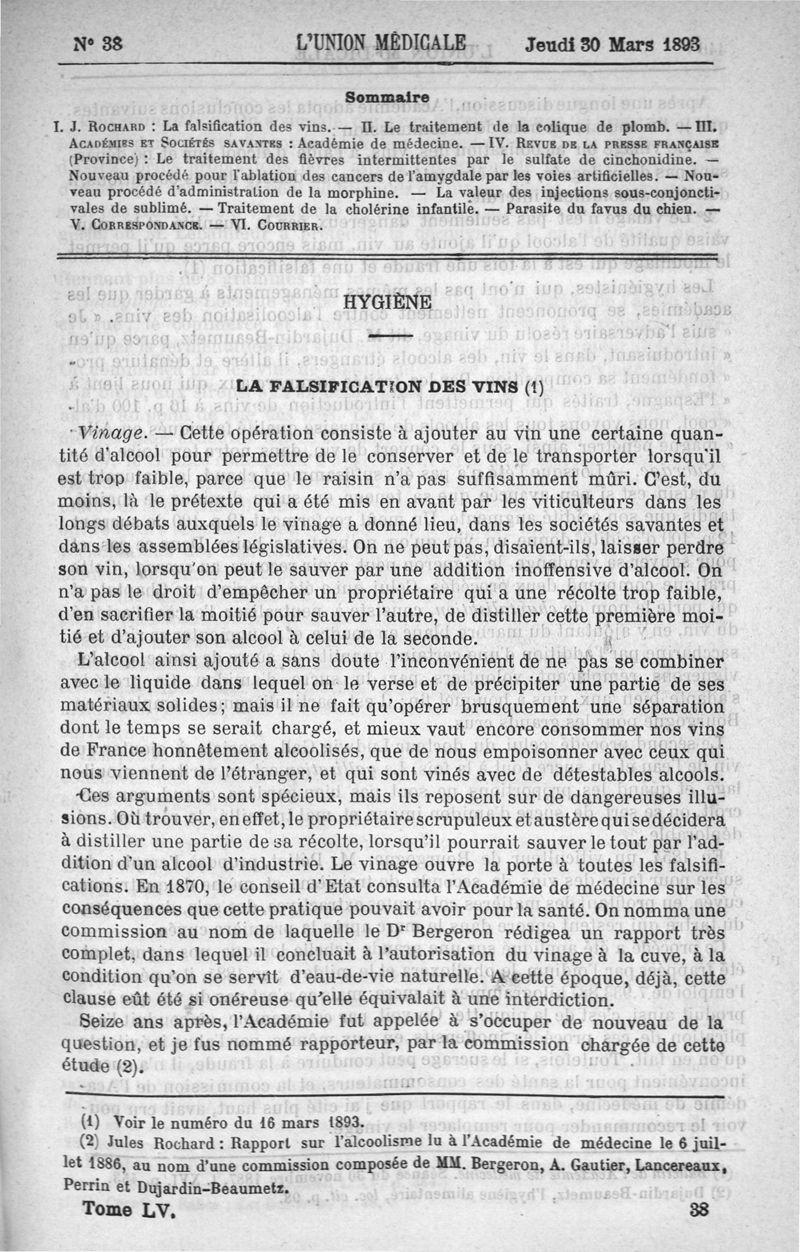 N° 38 L'UNION MÉDICALE Jeudi 30 Mars 1893

Sommaire

I. J. Rochard : La falsification des vins. — II. Le traitement de la colique de plomb. — III. Académies et Sociétés savantes : Académie de médecine. — IV. Revue de la presse française (Province) : Le traitement des fièvres intermittentes par le sulfate de cinchonidine. — Nouveau procédé pour l'ablation des cancers de l'amygdale par les voies artificielles. — Nouveau procédé d'administration de la morphine. — La valeur des injections sous-conjonctivales de sublimé. — Traitement de la cholérine infantile. — Parasite du favus du chien. — V. Correspondance. — VI. Courrier.

HYGIÈNE

LA FALSIFICATION DES VINS (1)

Vinage. — Cette opération consiste à ajouter au vin une certaine quantité d'alcool pour permettre de le conserver et de le transporter lorsqu'il est trop faible, parce que le raisin n'a pas suffisamment mûri. C'est, du moins, là le prétexte qui a été mis en avant par les viticulteurs dans les longs débats auxquels le vinage a donné lieu, dans les sociétés savantes et dans les assemblées législatives. On ne peut pas, disaient-ils, laisser perdre son vin, lorsqu'on peut le sauver par une addition inoffensive d'alcool. On n'a pas le droit d'empêcher un propriétaire qui a une récolte trop faible, d'en sacrifier la moitié pour sauver l'autre, de distiller cette première moitié et d'ajouter son alcool à celui de la seconde.

L'alcool ainsi ajouté a sans doute l'inconvénient de ne pas se combiner avec le liquide dans lequel on le verse et de précipiter une partie de ses matériaux solides; mais il ne fait qu'opérer brusquement une séparation dont le temps se serait chargé, et mieux vaut encore consommer nos vins de France honnêtement alcoolisés, que de nous empoisonner avec ceux qui nous viennent de l'étranger, et qui sont vinés avec de détestables alcools.

Ces arguments sont spécieux, mais ils reposent sur de dangereuses illusions. Où trouver, en effet, le propriétaire scrupuleux et austère qui se décidera à distiller une partie de sa récolte, lorsqu'il pourrait sauver le tout par l'addition d'un alcool d'industrie. Le vinage ouvre la porte à toutes les falsifications. En 1870, le conseil d'Etat consulta l'Académie de médecine sur les conséquences que cette pratique pouvait avoir pour la santé. On nomma une commission au nom de laquelle le Dr Bergeron rédigea un rapport très complet, dans lequel il concluait à l'autorisation du vinage à la cuve, à la condition qu'on se servît d'eau-de-vie naturelle. A cette époque, déjà, cette clause eût été si onéreuse qu'elle équivalait à une interdiction.

Seize ans après, l'Académie fut appelée à s'occuper de nouveau de la question, et je fus nommé rapporteur, par la commission chargée de cette étude (2).

(1) Voir le numéro du 16 mars 1893.
(2) Jules Rochard : Rapport sur l'alcoolisme lu à l'Académie de médecine le 6 juillet 1886, au nom d'une commission composée de MM. Bergeron, A. Gautier, Lancereaux, Perrin et Dujardin-Beaumetz.

Tome LV. 38